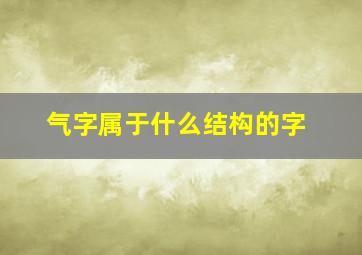 气字属于什么结构的字